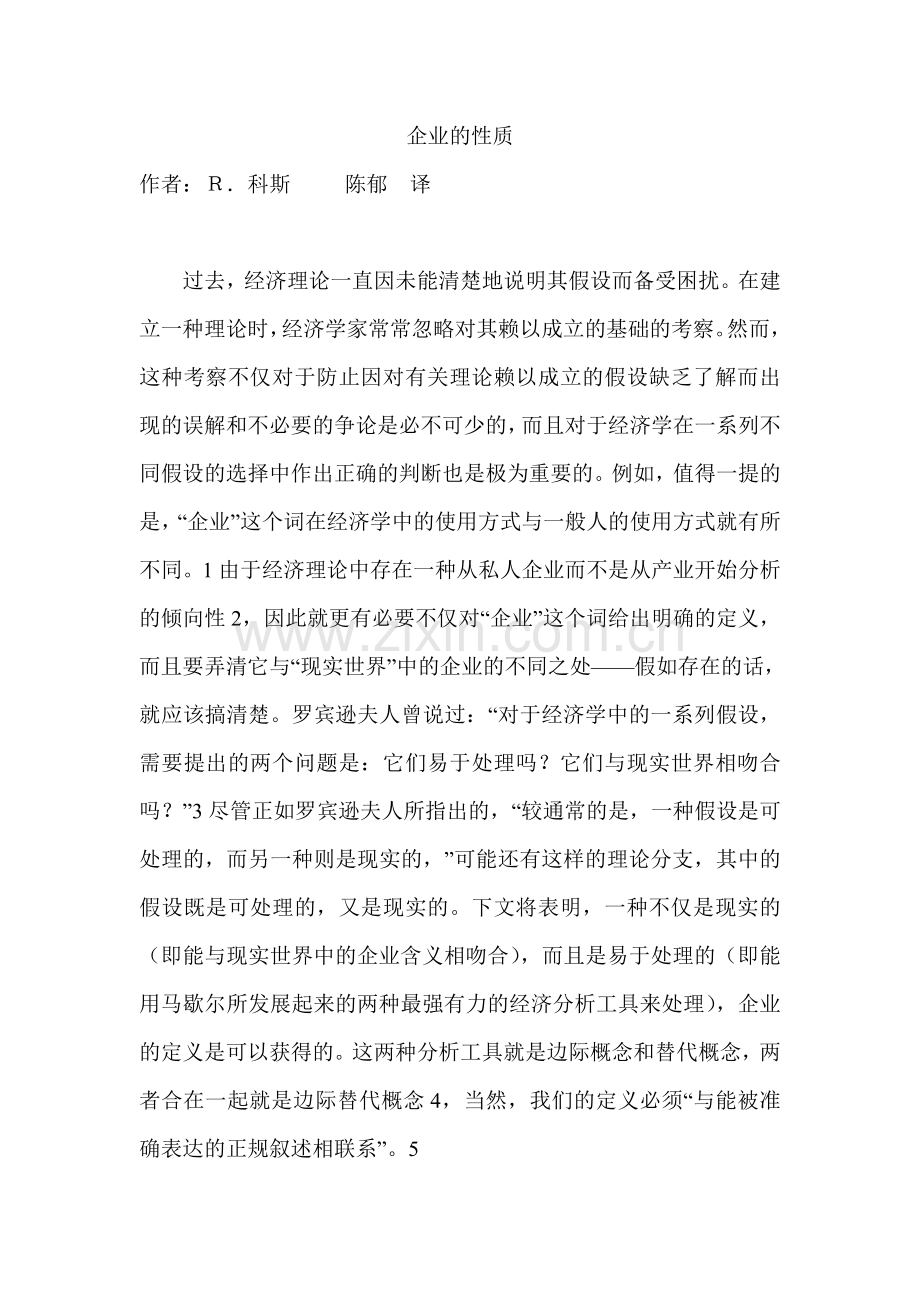 企业的性质

作者：R．科斯 陈郁 译

过去，经济理论一直因未能清楚地说明其假设而备受困扰。在建立一种理论时，经济学家常常忽略对其赖以成立的基础的考察。然而，这种考察不仅对于防止因对有关理论赖以成立的假设缺乏了解而出现的误解和不必要的争论是必不可少的，而且对于经济学在一系列不同假设的选择中作出正确的判断也是极为重要的。例如，值得一提的是，“企业”这个词在经济学中的使用方式与一般人的使用方式就有所不同。1由于经济理论中存在一种从私人企业而不是从产业开始分析的倾向性2，因此就更有必要不仅对“企业”这个词给出明确的定义，而且要弄清它与“现实世界”中的企业的不同之处——假如存在的话，就应该搞清楚。罗宾逊夫人曾说过：“对于经济学中的一系列假设，需要提出的两个问题是：它们易于处理吗？它们与现实世界相吻合吗？”3尽管正如罗宾逊夫人所指出的，“较通常的是，一种假设是可处理的，而另一种则是现实的，”可能还有这样的理论分支，其中的假设既是可处理的，又是现实的。下文将表明，一种不仅是现实的（即能与现实世界中的企业含义相吻合），而且是易于处理的（即能用马歇尔所发展起来的两种最强有力的经济分析工具来处理），企业的定义是可以获得的。这两种分析工具就是边际概念和替代概念，两者合在一起就是边际替代概念4，当然，我们的定义必须“与能被准确表达的正规叙述相联系”。5

www.zixin.com.cn